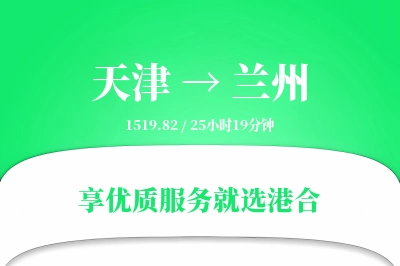 天津 → 兰州

1519.82 / 25小时19分钟

享优质服务就选港合